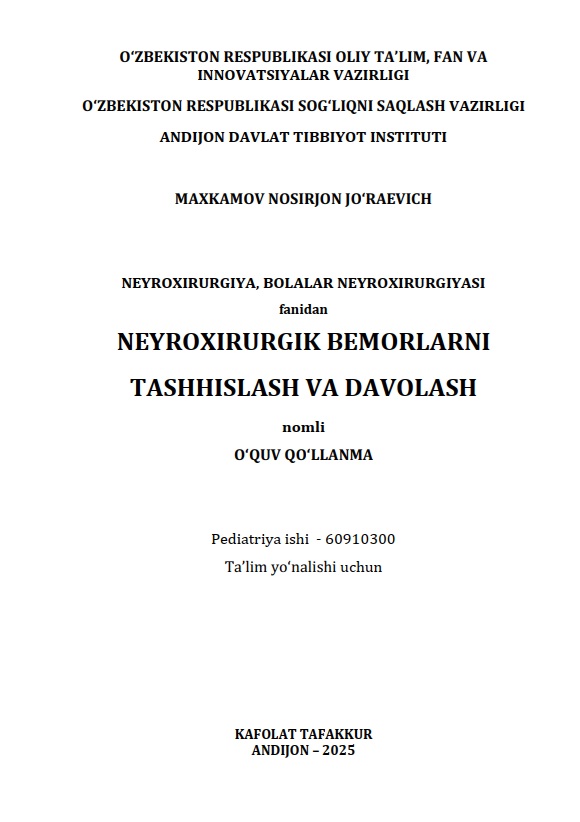 O‘ZBEKISTON RESPUBLIKASI OLIY TA’LIM, FAN VA INNOVATSIYALAR VAZIRLIGI

O‘ZBEKISTON RESPUBLIKASI SOG‘LIQNI SAQLASH VAZIRLIGI

ANDIJON DAVLAT TIBBIYOT INSTITUTI

MAXKAMOV NOSIRJON JO‘RAEVICH

NEYROXIRURGIYA, BOLALAR NEYROXIRURGIYASI

fanidan

NEYROXIRURGIK BEMORLARNI

TASHHISLASH VA DAVOLASH

nomli

O‘QUV QO‘LLANMA

Pediatriya ishi - 60910300

Ta’lim yo‘nalishi uchun

KAFOLAT TAFAKKUR
ANDIJON – 2025